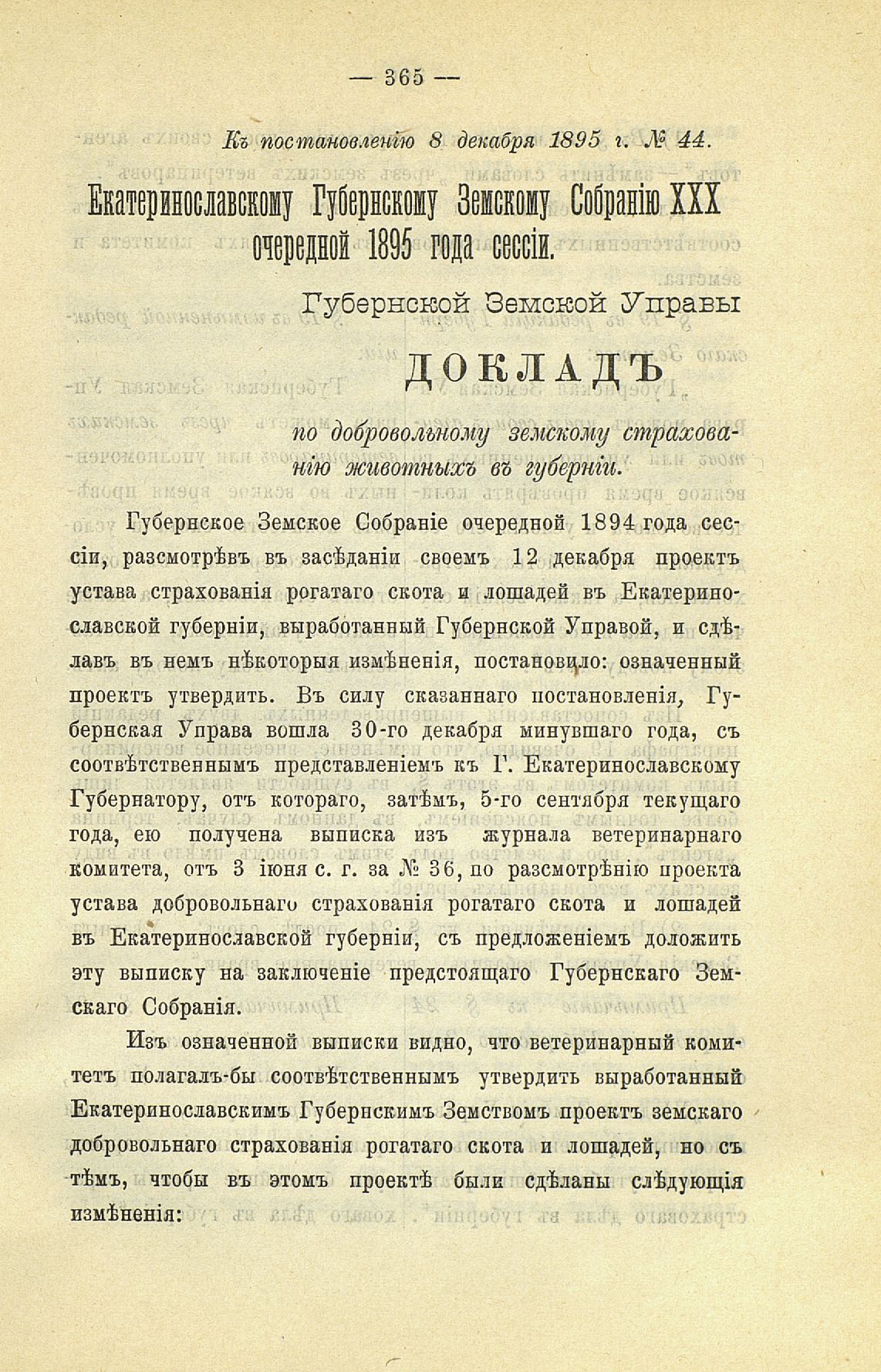 — 365 —

Къ постановленію 8 декабря 1895 г. № 44.

Екатеринославскому Губернскому Земскому Собранію XXX очередной 1895 года сессіи.

Губернской Земской Управы

ДОКЛАДЪ

по добровольному земскому страхованію животныхъ въ губерніи.

Губернское Земское Собраніе очередной 1894 года сессіи, разсмотрѣвъ въ засѣданіи своемъ 12 декабря проектъ устава страхованія рогатаго скота и лошадей въ Екатеринославской губерніи, выработанный Губернской Управой, и сдѣлавъ въ немъ нѣкоторыя измѣненія, постановило: означенный проектъ утвердить. Въ силу сказаннаго постановленія, Губернская Управа вошла 30-го декабря минувшаго года, съ соотвѣтственнымъ представленіемъ къ Г. Екатеринославскому Губернатору, отъ котораго, затѣмъ, 5-го сентября текущаго года, ею получена выписка изъ журнала ветеринарнаго комитета, отъ 3 іюня с. г. за № 36, по разсмотрѣнію проекта устава добровольнаго страхованія рогатаго скота и лошадей въ Екатеринославской губерніи, съ предложеніемъ доложить эту выписку на заключеніе предстоящаго Губернскаго Земскаго Собранія.

Изъ означенной выписки видно, что ветеринарный комитетъ полагалъ-бы соотвѣтственнымъ утвердить выработанный Екатеринославскимъ Губернскимъ Земствомъ проектъ земскаго добровольнаго страхованія рогатаго скота и лошадей, но съ тѣмъ, чтобы въ этомъ проектѣ были сдѣланы слѣдующія измѣненія: